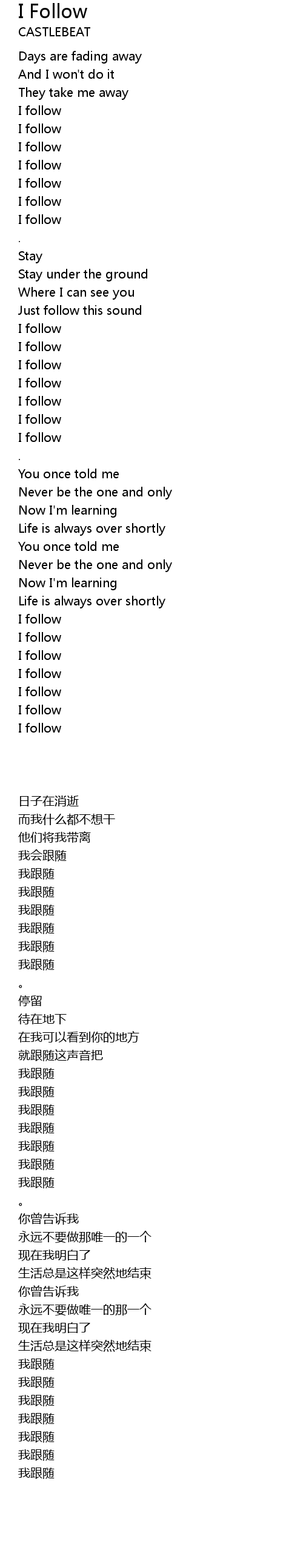 I Follow
CASTLEBEAT

Days are fading away
And I won't do it
They take me away
I follow
I follow
I follow
I follow
I follow
I follow
I follow
.
Stay
Stay under the ground
Where I can see you
Just follow this sound
I follow
I follow
I follow
I follow
I follow
I follow
I follow
.
You once told me
Never be the one and only
Now I'm learning
Life is always over shortly
You once told me
Never be the one and only
Now I'm learning
Life is always over shortly
I follow
I follow
I follow
I follow
I follow
I follow
I follow

日子在消逝
而我什么都不想干
他们将我带离
我会跟随
我跟随
我跟随
我跟随
我跟随
我跟随
我跟随
。
停留
待在地下
在我可以看到你的地方
就跟随这声音把
我跟随
我跟随
我跟随
我跟随
我跟随
我跟随
我跟随
。
你曾告诉我
永远不要做那唯一的一个
现在我明白了
生活总是这样突然地结束
你曾告诉我
永远不要做唯一的那一个
现在我明白了
生活总是这样突然地结束
我跟随
我跟随
我跟随
我跟随
我跟随
我跟随
我跟随